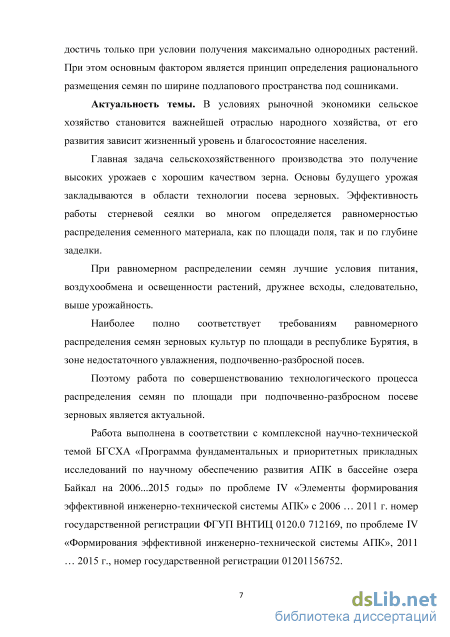 достичь только при условии получения максимально однородных растений. При этом основным фактором является принцип определения рационального размещения семян по ширине подлапового пространства под сошниками.

Актуальность темы. В условиях рыночной экономики сельское хозяйство становится важнейшей отраслью народного хозяйства, от его развития зависит жизненный уровень и благосостояние населения.

Главная задача сельскохозяйственного производства это получение высоких урожаев с хорошим качеством зерна. Основы будущего урожая закладываются в области технологии посева зерновых. Эффективность работы стерневой сеялки во многом определяется равномерностью распределения семенного материала, как по площади поля, так и по глубине заделки.

При равномерном распределении семян лучшие условия питания, воздухообмена и освещенности растений, дружнее всходы, следовательно, выше урожайность.

Наиболее полно соответствует требованиям равномерного распределения семян зерновых культур по площади в республике Бурятия, в зоне недостаточного увлажнения, подпочвенно-разбросной посев.

Поэтому работа по совершенствованию технологического процесса распределения семян по площади при подпочвенно-разбросном посеве зерновых является актуальной.

Работа выполнена в соответствии с комплексной научно-технической темой БГСХА «Программа фундаментальных и приоритетных прикладных исследований по научному обеспечению развития АПК в бассейне озера Байкал на 2006...2015 годы» по проблеме IV «Элементы формирования эффективной инженерно-технической системы АПК» с 2006 … 2011 г. номер государственной регистрации ФГУП ВНТИЦ 0120.0 712169, по проблеме IV «Формирования эффективной инженерно-технической системы АПК», 2011 … 2015 г., номер государственной регистрации 01201156752.

7

dsLib.net
библиотека диссертаций